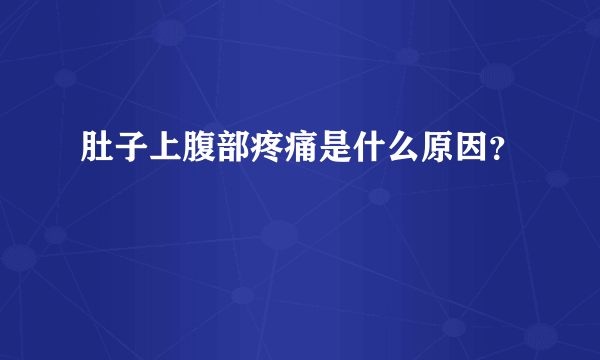 肚子上腹部疼痛是什么原因?